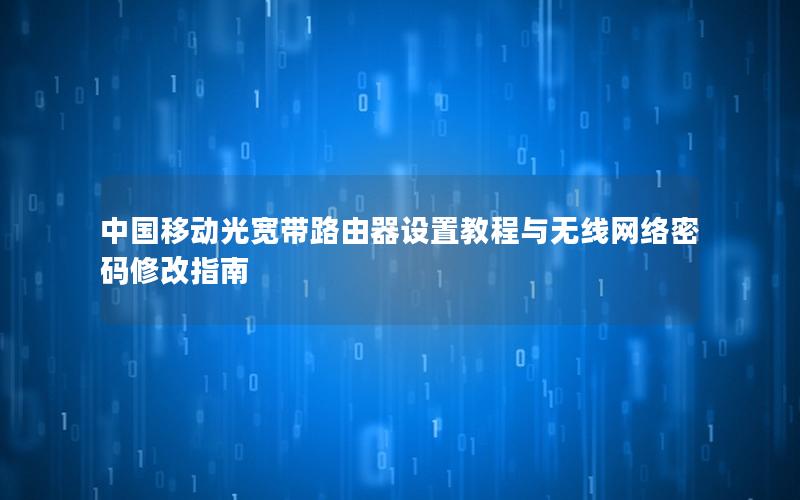 中国移动光宽带路由器设置教程与无线网络密码修改指南